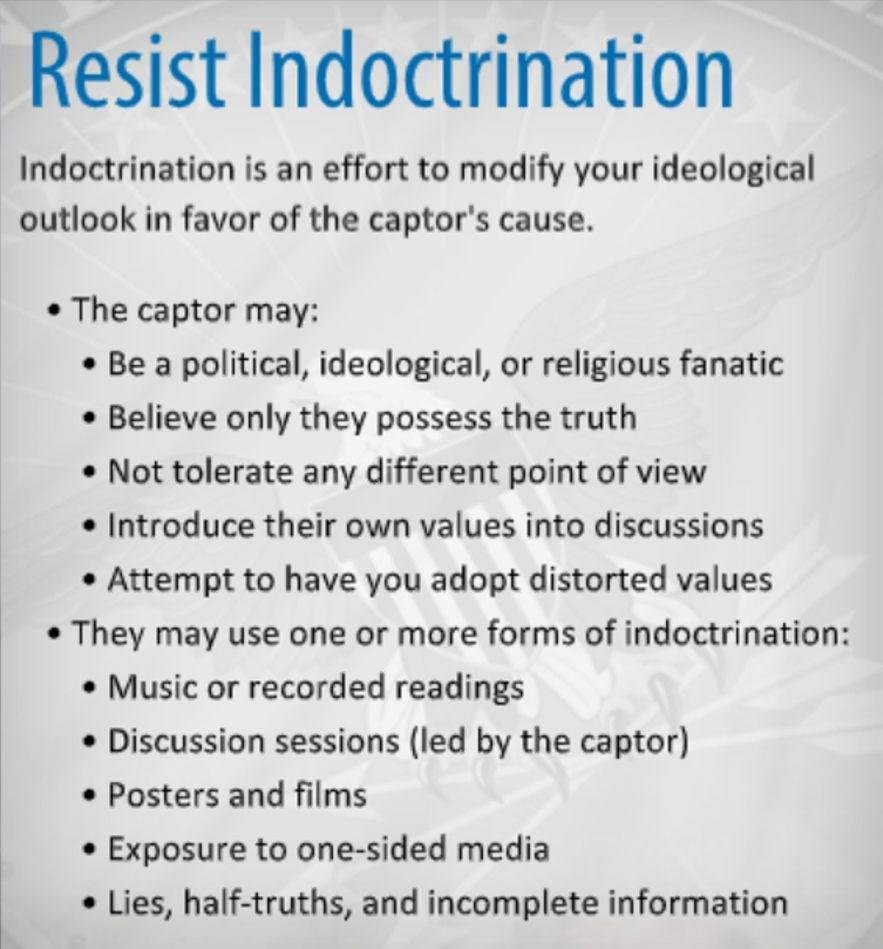 Resist Indoctrination

Indoctrination is an effort to modify your ideological outlook in favor of the captor's cause.

• The captor may:
• Be a political, ideological, or religious fanatic
• Believe only they possess the truth
• Not tolerate any different point of view
• Introduce their own values into discussions
• Attempt to have you adopt distorted values
• They may use one or more forms of indoctrination:
• Music or recorded readings
• Discussion sessions (led by the captor)
• Posters and films
• Exposure to one-sided media
• Lies, half-truths, and incomplete information